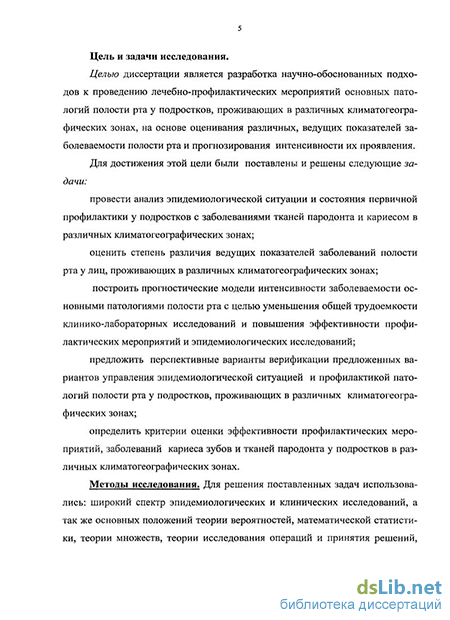 5

Цель и задачи исследования.

Целью диссертации является разработка научно-обоснованных подходов к проведению лечебно-профилактических мероприятий основных патологий полости рта у подростков, проживающих в различных климатогеографических зонах, на основе оценивания различных, ведущих показателей заболеваемости полости рта и прогнозирования интенсивности их проявления.

Для достижения этой цели были поставлены и решены следующие задачи:

провести анализ эпидемиологической ситуации и состояния первичной профилактики у подростков с заболеваниями тканей пародонта и кариесом в различных климатогеографических зонах;

оценить степень различия ведущих показателей заболеваний полости рта у лиц, проживающих в различных климатогеографических зонах;

построить прогностические модели интенсивности заболеваемости основными патологиями полости рта с целью уменьшения общей трудоемкости клинико-лабораторных исследований и повышения эффективности профилактических мероприятий и эпидемиологических исследований;

предложить перспективные варианты верификации предложенных вариантов управления эпидемиологической ситуацией и профилактикой патологий полости рта у подростков, проживающих в различных климатогеографических зонах;

определить критерии оценки эффективности профилактических мероприятий, заболеваний кариеса зубов и тканей пародонта у подростков в различных климатогеографических зонах.

Методы исследования. Для решения поставленных задач использовались: широкий спектр эпидемиологических и клинических исследований, а так же основных положений теории вероятностей, математической статистики, теории множеств, теории исследования операций и принятия решений,

dsLib.net
библиотека диссертаций